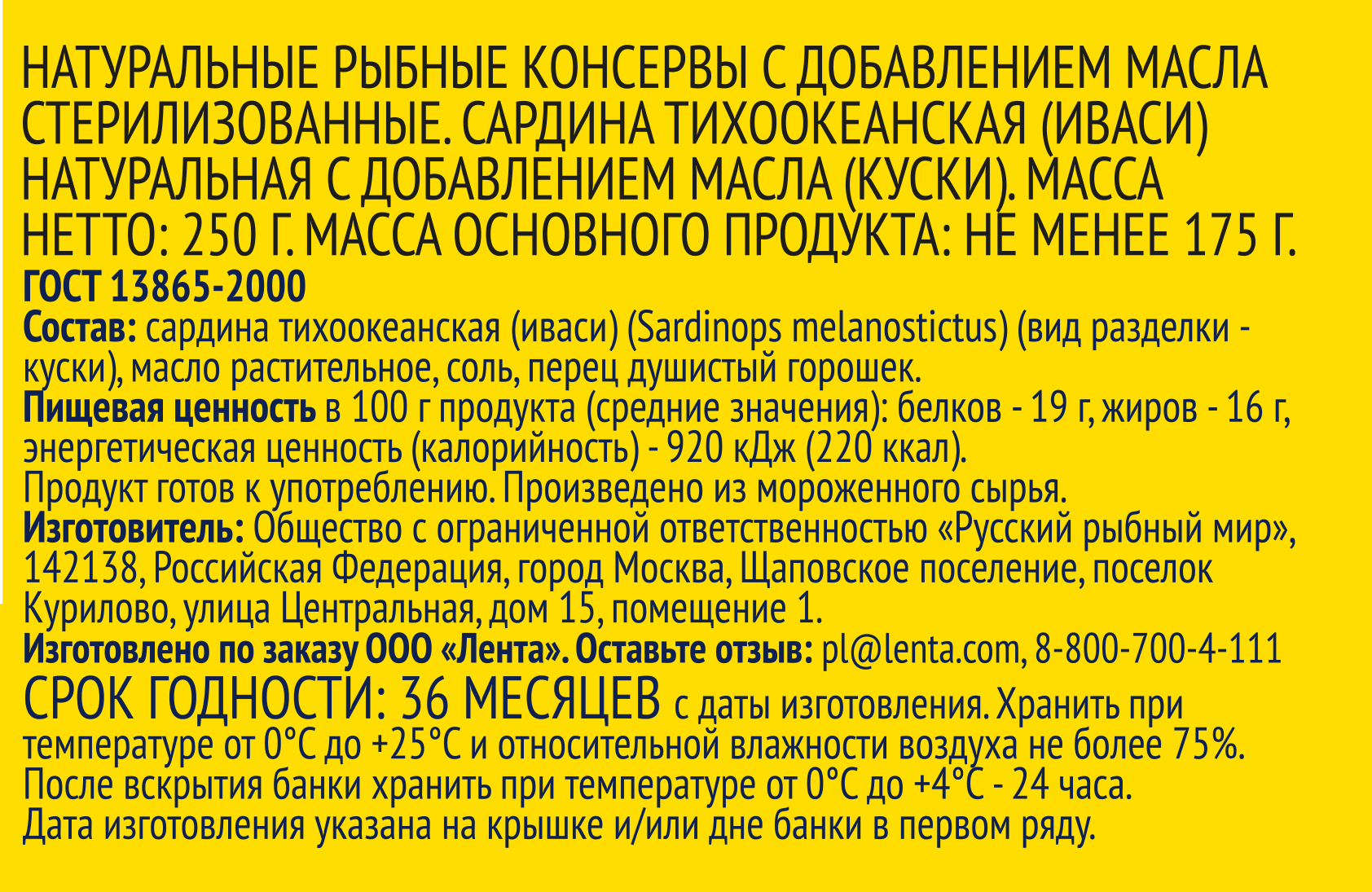 НАТУРАЛЬНЫЕ РЫБНЫЕ КОНСЕРВЫ С ДОБАВЛЕНИЕМ МАСЛА СТЕРИЛИЗОВАННЫЕ. САРДИНА ТИХООКЕАНСКАЯ (ИВАСИ) НАТУРАЛЬНАЯ С ДОБАВЛЕНИЕМ МАСЛА (КУСКИ). МАССА НЕТТО: 250 Г. МАССА ОСНОВНОГО ПРОДУКТА: НЕ МЕНЕЕ 175 Г.
ГОСТ 13865-2000
Состав: сардина тихоокеанская (иваси) (Sardinops melanostictus) (вид разделки - куски), масло растительное, соль, перец душистый горошек.
Пищевая ценность в 100 г продукта (средние значения): белков - 19 г, жиров - 16 г, энергетическая ценность (калорийность) - 920 кДж (220 ккал).
Продукт готов к употреблению. Произведено из мороженного сырья.
Изготовитель: Общество с ограниченной ответственностью «Русский рыбный мир», 142138, Российская Федерация, город Москва, Щаповское поселение, поселок Курилово, улица Центральная, дом 15, помещение 1.
Изготовлено по заказу ООО «Лента». Оставьте отзыв: pl@lenta.com, 8-800-700-4-111
СРОК ГОДНОСТИ: 36 МЕСЯЦЕВ с даты изготовления. Хранить при температуре от 0°С до +25°С и относительной влажности воздуха не более 75%.
После вскрытия банки хранить при температуре от 0°С до +4°С - 24 часа.
Дата изготовления указана на крышке и/или дне банки в первом ряду.